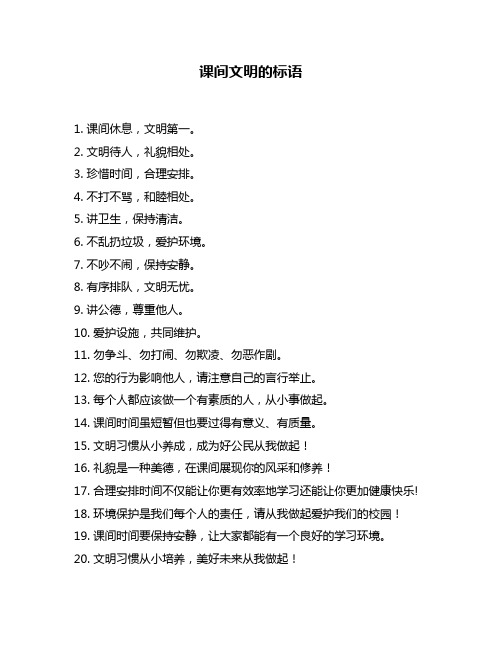 课间文明的标语

1. 课间休息，文明第一。

2. 文明待人，礼貌相处。

3. 珍惜时间，合理安排。

4. 不打不骂，和睦相处。

5. 讲卫生，保持清洁。

6. 不乱扔垃圾，爱护环境。

7. 不吵不闹，保持安静。

8. 有序排队，文明无忧。

9. 讲公德，尊重他人。

10. 爱护设施，共同维护。

11. 勿争斗、勿打闹、勿欺凌、勿恶作剧。

12. 您的行为影响他人，请注意自己的言行举止。

13. 每个人都应该做一个有素质的人，从小事做起。

14. 课间时间虽短暂但也要过得有意义、有质量。

15. 文明习惯从小养成，成为好公民从我做起！

16. 礼貌是一种美德，在课间展现你的风采和修养！

17. 合理安排时间不仅能让你更有效率地学习还能让你更加健康快乐!

18. 环境保护是我们每个人的责任，请从我做起爱护我们的校园！

19. 课间时间要保持安静，让大家都能有一个良好的学习环境。

20. 文明习惯从小培养，美好未来从我做起！